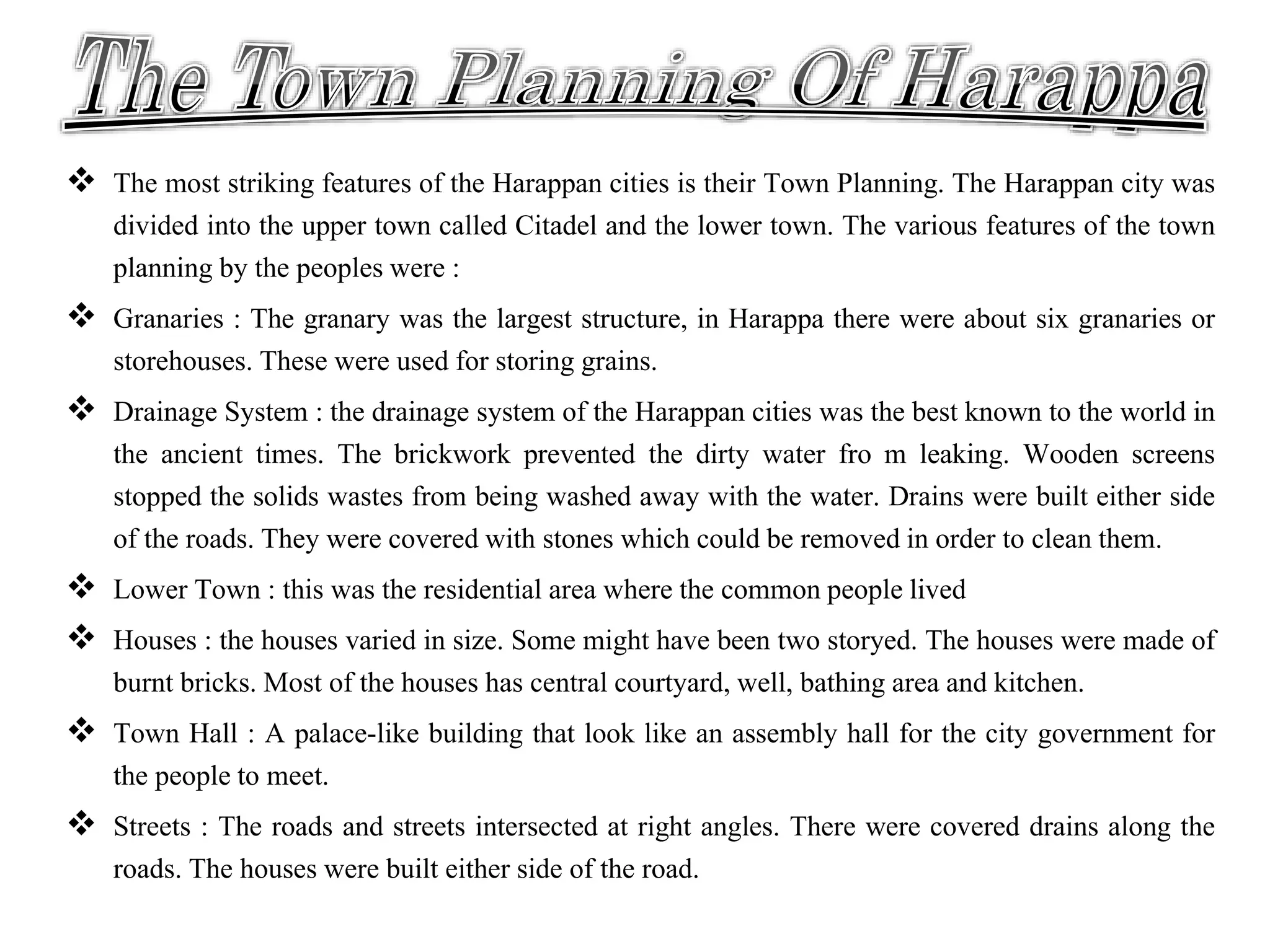 The Town Planning Of Harappa

❖ The most striking features of the Harappan cities is their Town Planning. The Harappan city was divided into the upper town called Citadel and the lower town. The various features of the town planning by the peoples were :

❖ Granaries : The granary was the largest structure, in Harappa there were about six granaries or storehouses. These were used for storing grains.

❖ Drainage System : the drainage system of the Harappan cities was the best known to the world in the ancient times. The brickwork prevented the dirty water fro m leaking. Wooden screens stopped the solids wastes from being washed away with the water. Drains were built either side of the roads. They were covered with stones which could be removed in order to clean them.

❖ Lower Town : this was the residential area where the common people lived

❖ Houses : the houses varied in size. Some might have been two storyed. The houses were made of burnt bricks. Most of the houses has central courtyard, well, bathing area and kitchen.

❖ Town Hall : A palace-like building that look like an assembly hall for the city government for the people to meet.

❖ Streets : The roads and streets intersected at right angles. There were covered drains along the roads. The houses were built either side of the road.